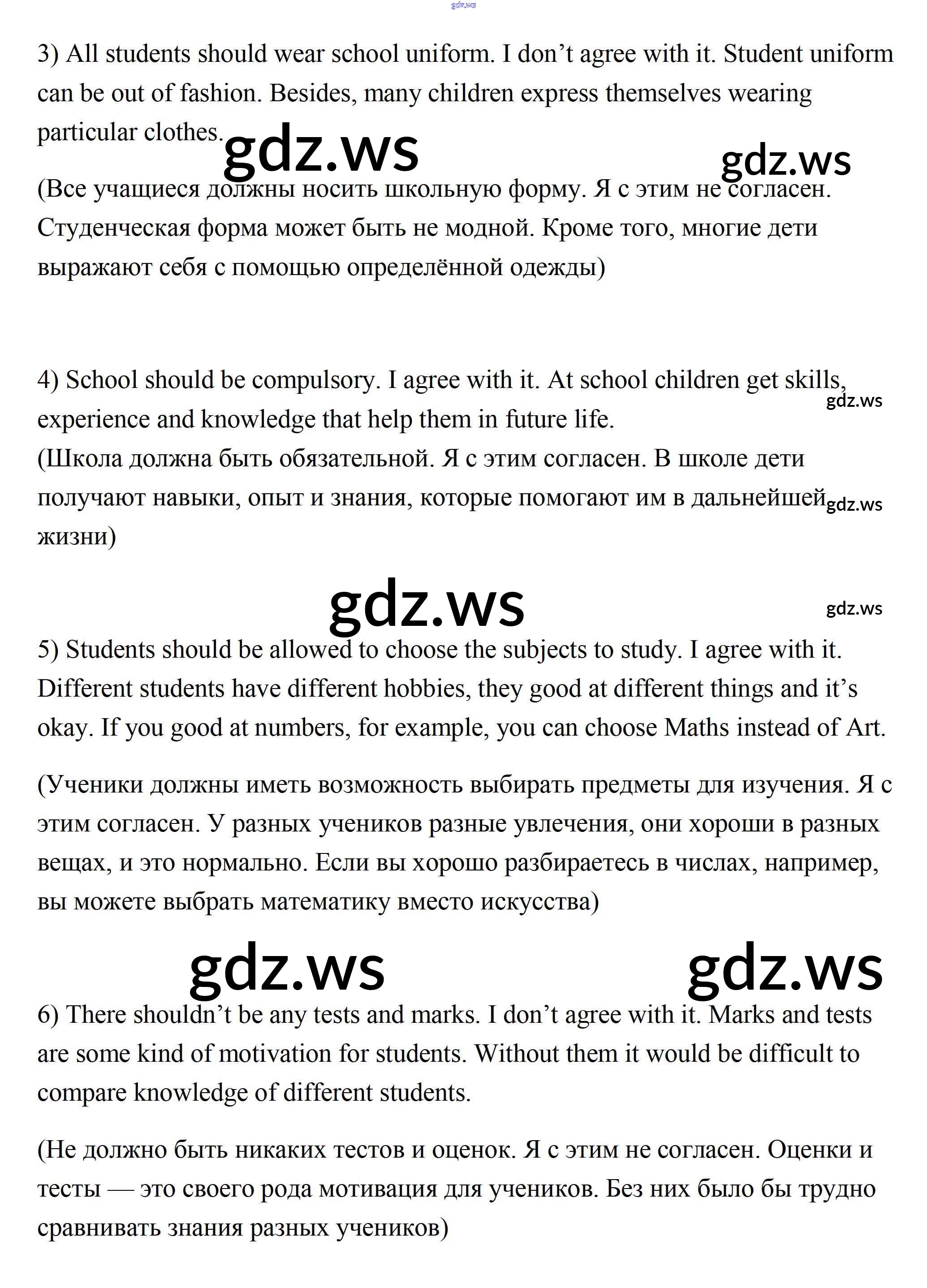 gdz.ws

3) All students should wear school uniform. I don’t agree with it. Student uniform can be out of fashion. Besides, many children express themselves wearing particular clothes.

gdz.ws gdz.ws

(Все учащиеся должны носить школьную форму. Я с этим не согласен. Студенческая форма может быть не модной. Кроме того, многие дети выражают себя с помощью определённой одежды)

4) School should be compulsory. I agree with it. At school children get skills, experience and knowledge that help them in future life.

gdz.ws

(Школа должна быть обязательной. Я с этим согласен. В школе дети получают навыки, опыт и знания, которые помогают им в дальнейшей жизни)

gdz.ws

gdz.ws gdz.ws

5) Students should be allowed to choose the subjects to study. I agree with it. Different students have different hobbies, they good at different things and it’s okay. If you good at numbers, for example, you can choose Maths instead of Art.

(Ученики должны иметь возможность выбирать предметы для изучения. Я с этим согласен. У разных учеников разные увлечения, они хороши в разных вещах, и это нормально. Если вы хорошо разбираетесь в числах, например, вы можете выбрать математику вместо искусства)

gdz.ws gdz.ws

6) There shouldn’t be any tests and marks. I don’t agree with it. Marks and tests are some kind of motivation for students. Without them it would be difficult to compare knowledge of different students.

(Не должно быть никаких тестов и оценок. Я с этим не согласен. Оценки и тесты — это своего рода мотивация для учеников. Без них было бы трудно сравнивать знания разных учеников)